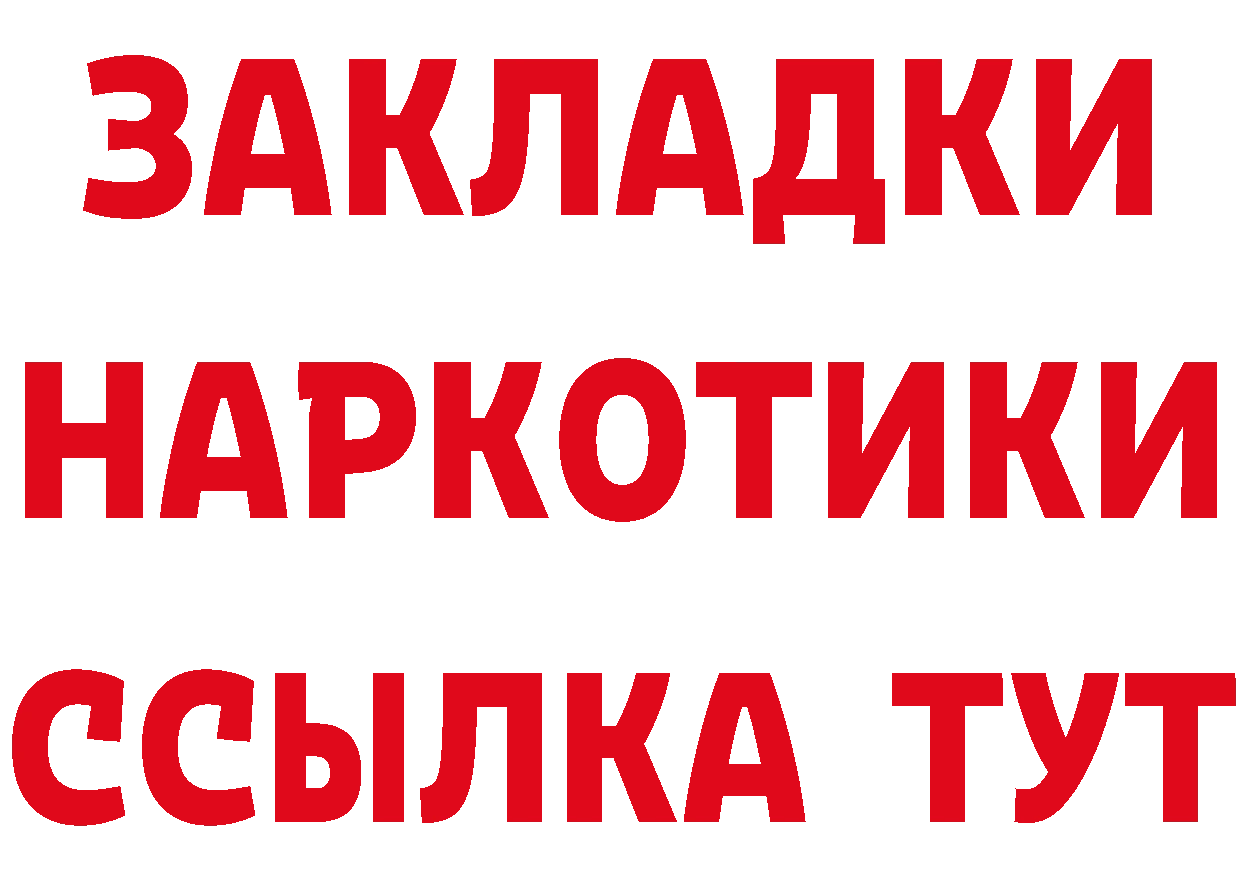 ЗАКЛАДКИ НАРКОТИКИ ССЫЛКА ТУТ